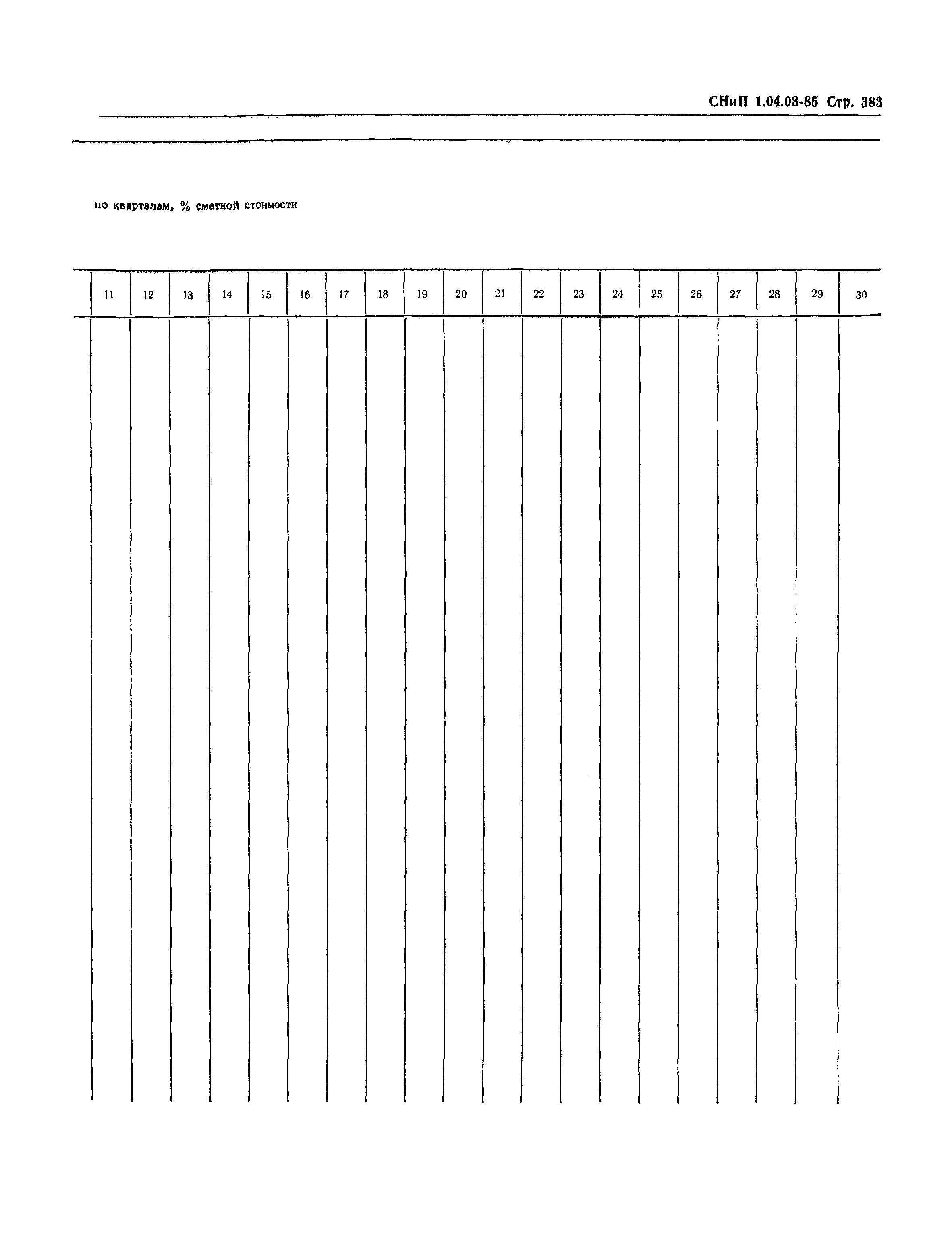 СНиП 1.04.03-85 Стр. 383

по кварталам, % сметной стоимости

| 11 | 12 | 13 | 14 | 15 | 16 | 17 | 18 | 19 | 20 | 21 | 22 | 23 | 24 | 25 | 26 | 27 | 28 | 29 | 30 |
|---|---|---|---|---|---|---|---|---|---|---|---|---|---|---|---|---|---|---|---|
| | | | | | | | | | | | | | | | | | | | |